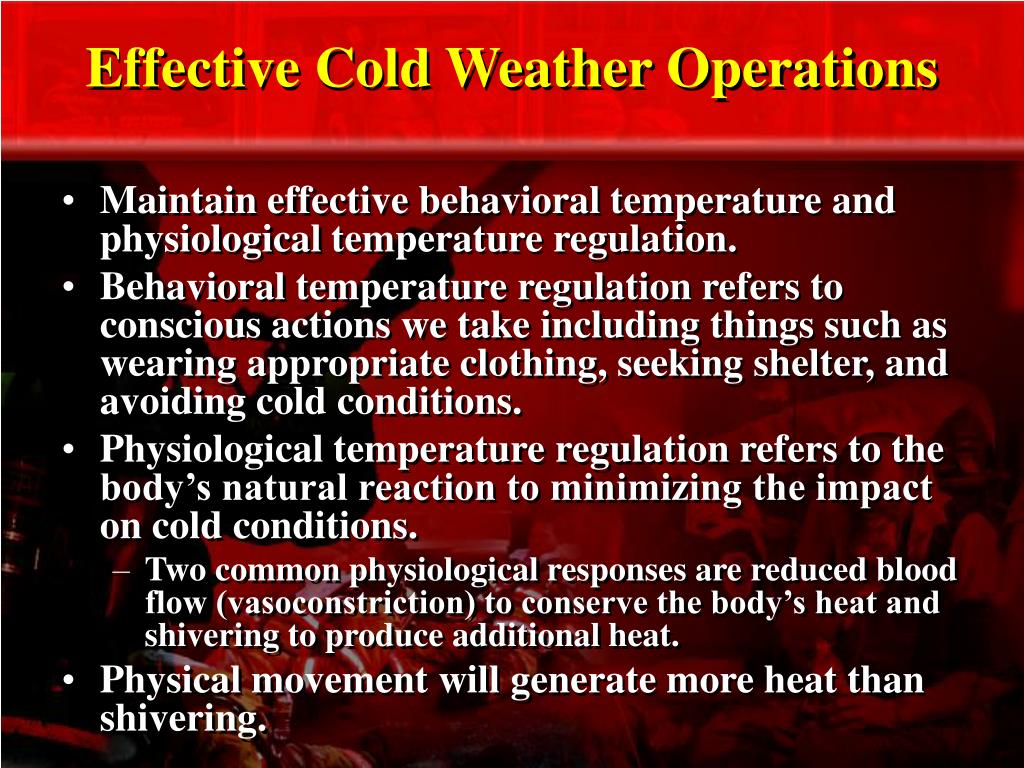 Effective Cold Weather Operations

• Maintain effective behavioral temperature and physiological temperature regulation.
• Behavioral temperature regulation refers to conscious actions we take including things such as wearing appropriate clothing, seeking shelter, and avoiding cold conditions.
• Physiological temperature regulation refers to the body’s natural reaction to minimizing the impact on cold conditions.
– Two common physiological responses are reduced blood flow (vasoconstriction) to conserve the body’s heat and shivering to produce additional heat.
• Physical movement will generate more heat than shivering.